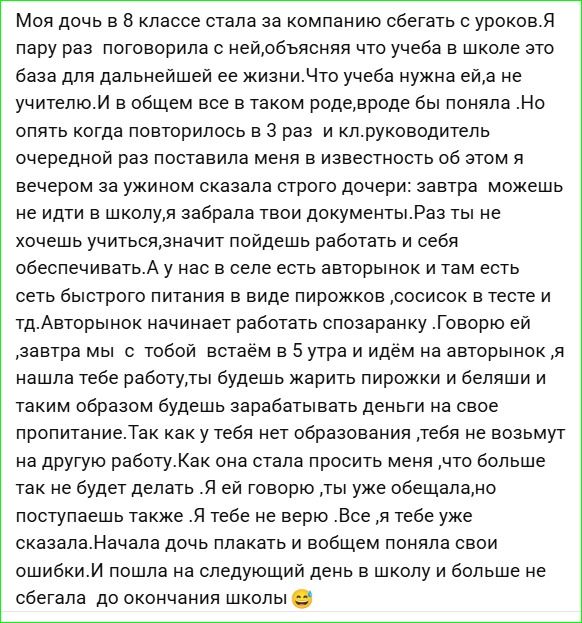 Моя дочь в 8 классе стала за компанию сбегать с уроков.Я пару раз  поговорила с ней,объясняя что учеба в школе это база для дальнейшей ее жизни.Что учеба нужна ей,а не учителю.И в общем все в таком роде,вроде бы поняла .Но опять когда повторилось в 3 раз  и кл.руководитель очередной раз поставила меня в известность об этом я вечером за ужином сказала строго дочери: завтра  можешь не идти в школу,я забрала твои документы.Раз ты не хочешь учиться,значит пойдешь работать и себя обеспечивать.А у нас в селе есть авторынок и там есть сеть быстрого питания в виде пирожков ,сосисок в тесте и тд.Авторынок начинает работать спозаранку .Говорю ей ,завтра мы  с  тобой  встаём в 5 утра и идём на авторынок ,я нашла тебе работу,ты будешь жарить пирожки и беляши и таким образом будешь зарабатывать деньги на свое пропитание.Так как у тебя нет образования ,тебя не возьмут на другую работу.Как она стала просить меня ,что больше так не будет делать .Я ей говорю ,ты уже обещала,но поступаешь также .Я тебе не верю .Все ,я тебе уже сказала.Начала дочь плакать и вобщем поняла свои ошибки.И пошла на следующий день в школу и больше не сбегала  до окончания школы 😅